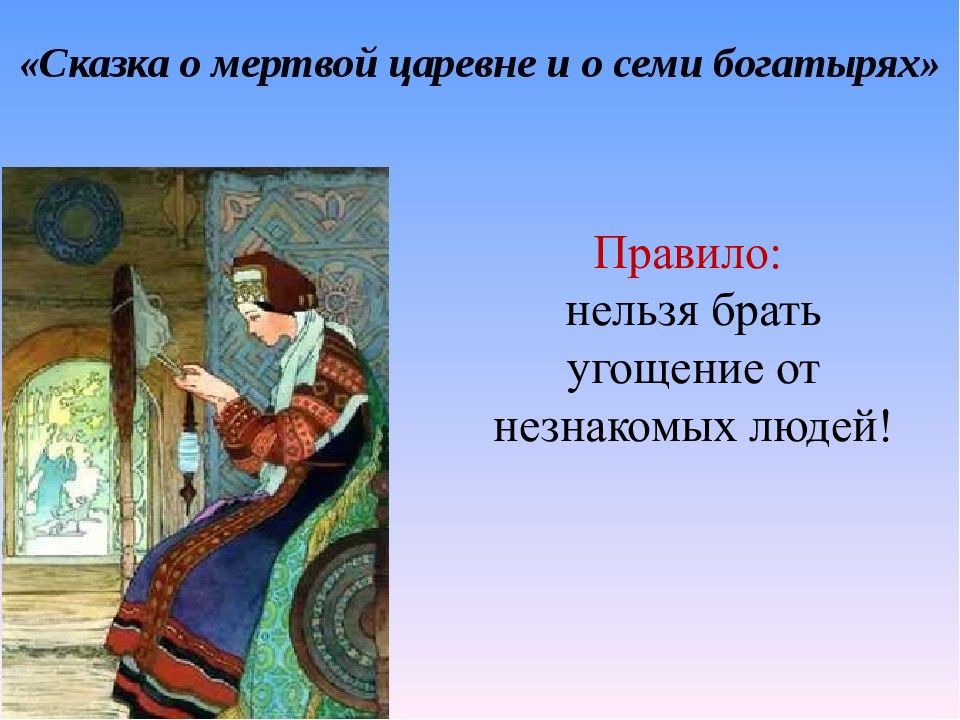 «Сказка о мертвой царевне и о семи богатырях»

Правило:
нельзя брать угощение от незнакомых людей!